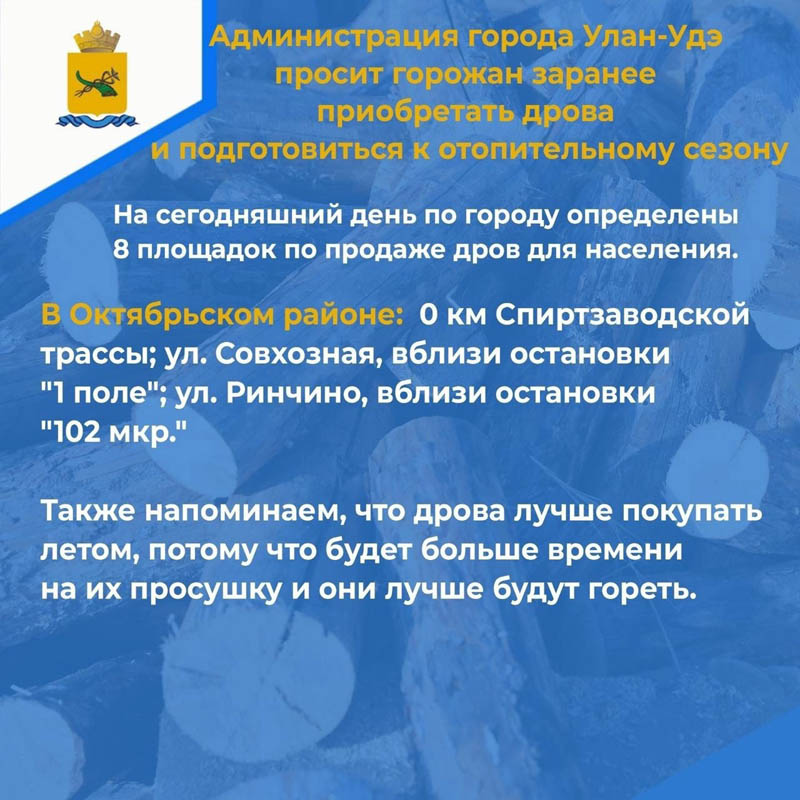 Администрация города Улан-Удэ просит горожан заранее приобретать дрова и подготовиться к отопительному сезону

На сегодняшний день по городу определены 8 площадок по продаже дров для населения.

В Октябрьском районе: 0 км Спиртзаводской трассы; ул. Совхозная, вблизи остановки "1 поле"; ул. Ринчино, вблизи остановки "102 мкр."

Также напоминаем, что дрова лучше покупать летом, потому что будет больше времени на их просушку и они лучше будут гореть.